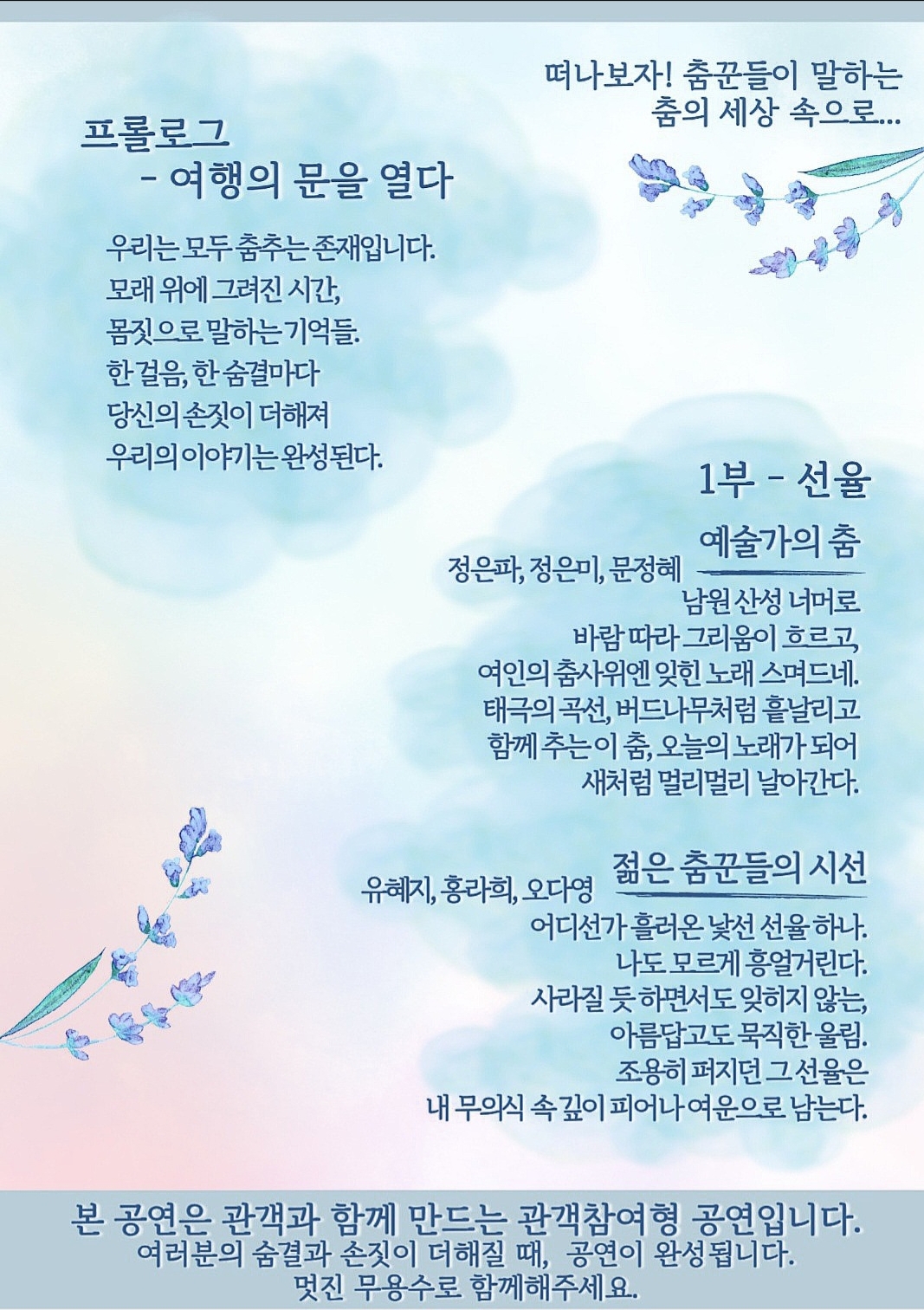 떠나보자! 춤꾼들이 말하는
춤의 세상 속으로...

프롤로그
- 여행의 문을 열다

우리는 모두 춤추는 존재입니다.
모래 위에 그려진 시간,
몸짓으로 말하는 기억들.
한 걸음, 한 숨결마다
당신의 손짓이 더해져
우리의 이야기는 완성된다.

1부 - 선율

예술가의 춤
정은파, 정은미, 문정혜

남원 산성 너머로
바람 따라 그리움이 흐르고,
여인의 춤사위엔 잊힌 노래 스며드네.
태극의 곡선, 버드나무처럼 흩날리고
함께 추는 이 춤, 오늘의 노래가 되어
새처럼 멀리멀리 날아간다.

젊은 춤꾼들의 시선
유혜지, 홍라희, 오다영

어디선가 흘러온 낯선 선율 하나.
나도 모르게 흥얼거린다.
사라질 듯 하면서도 잊히지 않는,
아름답고도 묵직한 울림.
조용히 퍼지던 그 선율은
내 무의식 속 깊이 피어나 여운으로 남는다.

본 공연은 관객과 함께 만드는 관객참여형 공연입니다.
여러분의 숨결과 손짓이 더해질 때, 공연이 완성됩니다.
멋진 무용수로 함께해주세요.